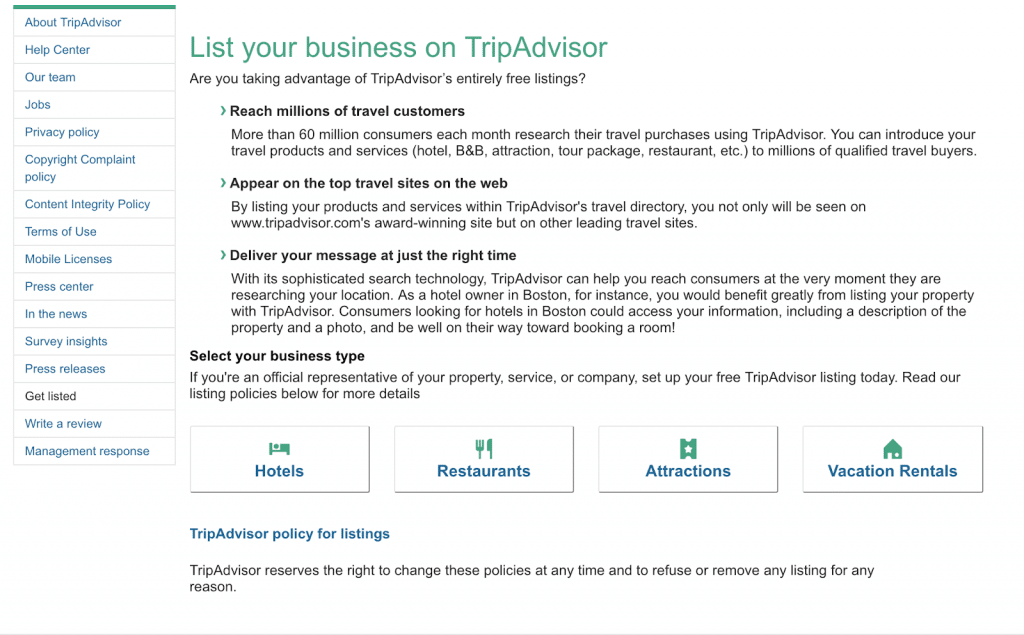 About TripAdvisor
Help Center
Our team
Jobs
Privacy policy
Copyright Complaint policy
Content Integrity Policy
Terms of Use
Mobile Licenses
Press center
In the news
Survey insights
Press releases
Get listed
Write a review
Management response

List your business on TripAdvisor

Are you taking advantage of TripAdvisor's entirely free listings?

› Reach millions of travel customers

More than 60 million consumers each month research their travel purchases using TripAdvisor. You can introduce your travel products and services (hotel, B&B, attraction, tour package, restaurant, etc.) to millions of qualified travel buyers.

› Appear on the top travel sites on the web

By listing your products and services within TripAdvisor's travel directory, you not only will be seen on www.tripadvisor.com's award-winning site but on other leading travel sites.

› Deliver your message at just the right time

With its sophisticated search technology, TripAdvisor can help you reach consumers at the very moment they are researching your location. As a hotel owner in Boston, for instance, you would benefit greatly from listing your property with TripAdvisor. Consumers looking for hotels in Boston could access your information, including a description of the property and a photo, and be well on their way toward booking a room!

Select your business type

If you're an official representative of your property, service, or company, set up your free TripAdvisor listing today. Read our listing policies below for more details

Hotels
Restaurants
Attractions
Vacation Rentals

TripAdvisor policy for listings

TripAdvisor reserves the right to change these policies at any time and to refuse or remove any listing for any reason.